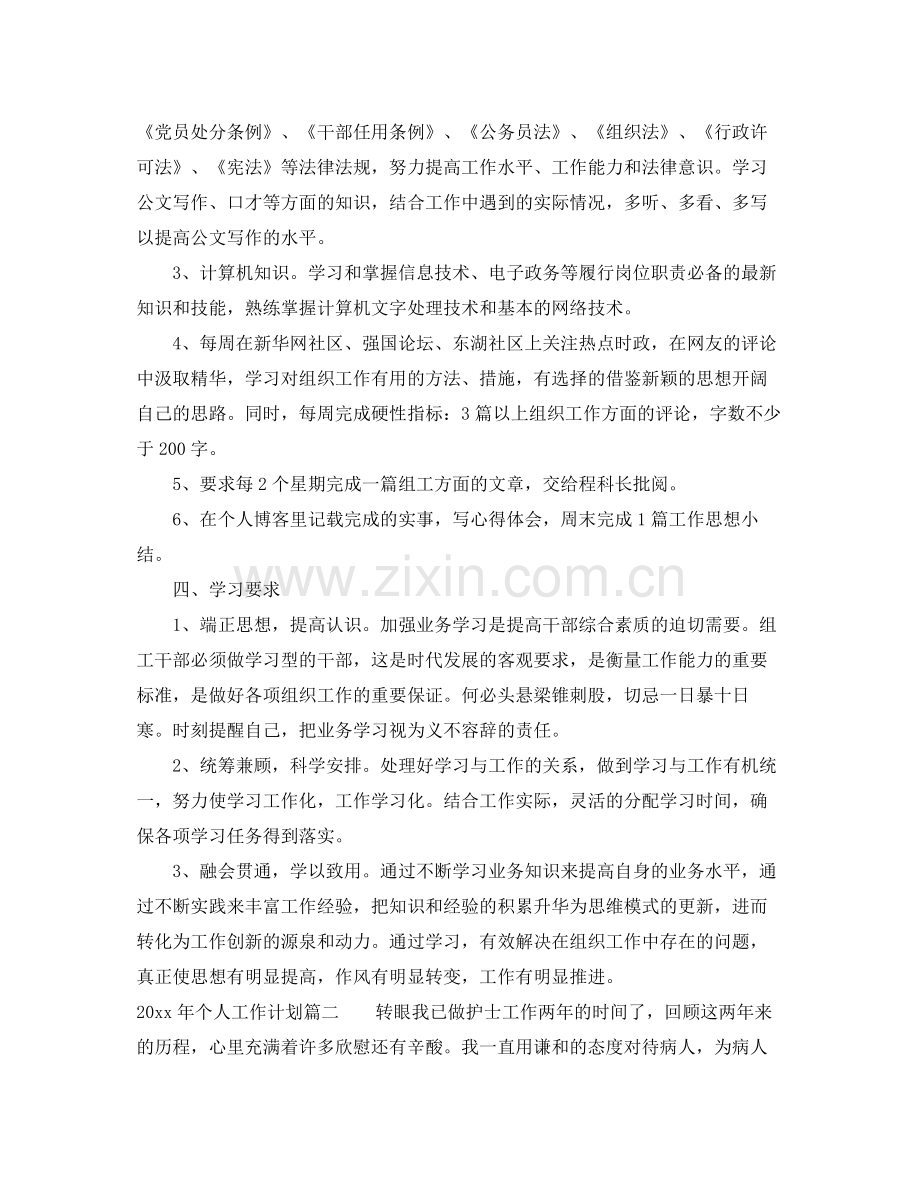 《党员处分条例》、《干部任用条例》、《公务员法》、《组织法》、《行政许可法》、《宪法》等法律法规，努力提高工作水平、工作能力和法律意识。学习公文写作、口才等方面的知识，结合工作中遇到的实际情况，多听、多看、多写以提高公文写作的水平。

3、计算机知识。学习和掌握信息技术、电子政务等履行岗位职责必备的最新知识和技能，熟练掌握计算机文字处理技术和基本的网络技术。

4、每周在新华网社区、强国论坛、东湖社区上关注热点时政，在网友的评论中汲取精华，学习对组织工作有用的方法、措施，有选择的借鉴新颖的思想开阔自己的思路。同时，每周完成硬性指标：3篇以上组织工作方面的评论，字数不少于200字。

5、要求每2个星期完成一篇组工方面的文章，交给程科长批阅。

6、在个人博客里记载完成的实事，写心得体会，周末完成1篇工作思想小结。

四、学习要求

1、端正思想，提高认识。加强业务学习是提高干部综合素质的迫切需要。组工干部必须做学习型的干部，这是时代发展的客观要求，是衡量工作能力的重要标准，是做好各项组织工作的重要保证。何必头悬梁锥刺股，切忌一日暴十日寒。时刻提醒自己，把业务学习视为义不容辞的责任。

2、统筹兼顾，科学安排。处理好学习与工作的关系，做到学习与工作有机统一，努力使学习工作化，工作学习化。结合工作实际，灵活的分配学习时间，确保各项学习任务得到落实。

3、融会贯通，学以致用。通过不断学习业务知识来提高自身的业务水平，通过不断实践来丰富工作经验，把知识和经验的积累升华为思维模式的更新，进而转化为工作创新的源泉和动力。通过学习，有效解决在组织工作中存在的问题，真正使思想有明显提高，作风有明显转变，工作有明显推进。

20xx年个人工作计划篇二 转眼我已做护士工作两年的时间了，回顾这两年来的历程，心里充满着许多欣慰还有辛酸。我一直用谦和的态度对待病人，为病人

www.zixin.com.cn